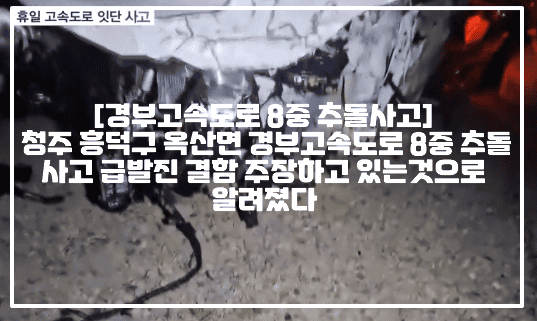 휴일 고속도로 잇단 사고

[경부고속도로 8중 추돌사고]
청주 흥덕구 옥산면 경부고속도로 8중 추돌 사고 급발진 결함 주장하고 있는것으로 알려졌다